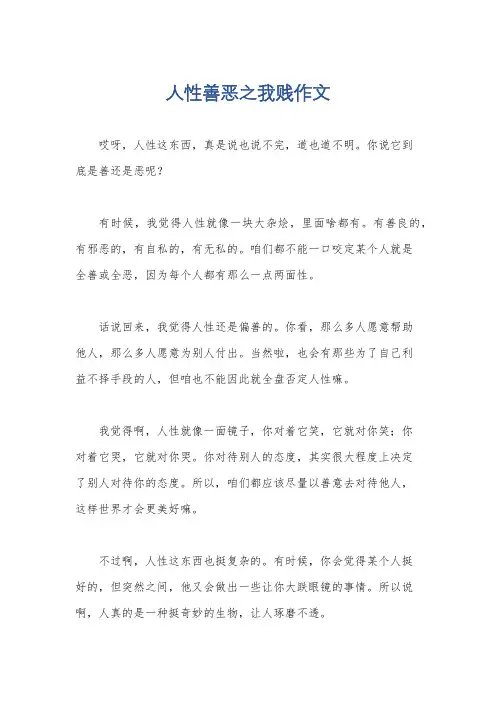 人性善恶之我贱作文

哎呀，人性这东西，真是说也说不完，道也道不明。你说它到底是善还是恶呢？

有时候，我觉得人性就像一块大杂烩，里面啥都有。有善良的，有邪恶的，有自私的，有无私的。咱们都不能一口咬定某个人就是全善或全恶，因为每个人都有那么一点两面性。

话说回来，我觉得人性还是偏善的。你看，那么多人愿意帮助他人，那么多人愿意为别人付出。当然啦，也会有那些为了自己利益不择手段的人，但咱也不能因此就全盘否定人性嘛。

我觉得啊，人性就像一面镜子，你对着它笑，它就对你笑；你对着它哭，它就对你哭。你对待别人的态度，其实很大程度上决定了别人对待你的态度。所以，咱们都应该尽量以善意去对待他人，这样世界才会更美好嘛。

不过啊，人性这东西也挺复杂的。有时候，你会觉得某个人挺好的，但突然之间，他又会做出一些让你大跌眼镜的事情。所以说啊，人真的是一种挺奇妙的生物，让人琢磨不透。